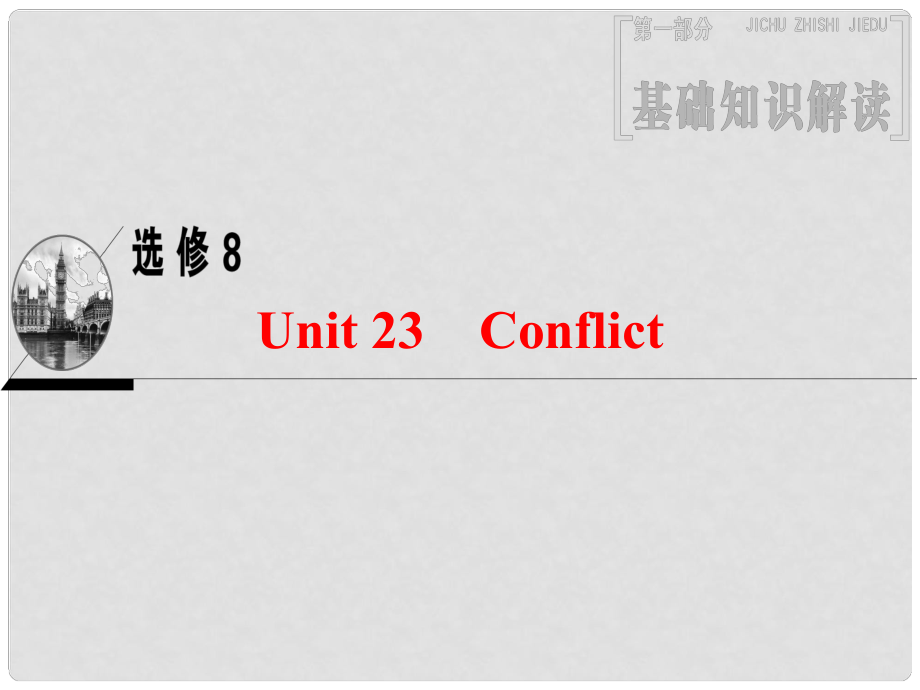 第一部分 JICHU ZHISHI JIEDU
基础知识解读

选修8

Unit 23 Conflict